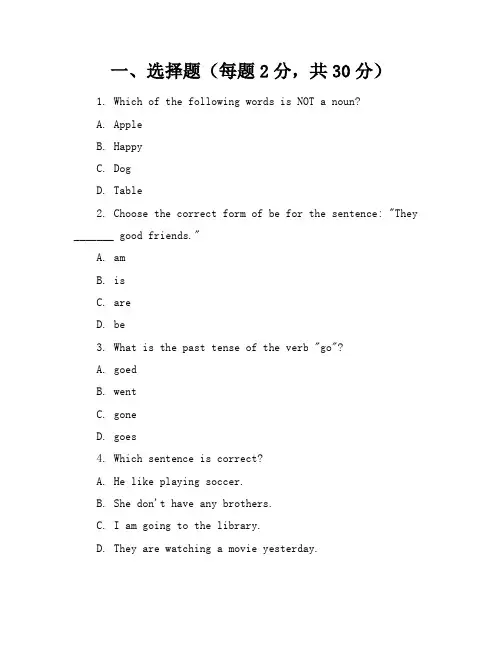 一、选择题（每题 2 分，共 30 分）

1. Which of the following words is NOT a noun?

A. Apple

B. Happy

C. Dog

D. Table

2. Choose the correct form of be for the sentence: "They _______ good friends."

A. am

B. is

C. are

D. be

3. What is the past tense of the verb "go"?

A. goed

B. went

C. gone

D. goes

4. Which sentence is correct?

A. He like playing soccer.

B. She don't have any brothers.

C. I am going to the library.

D. They are watching a movie yesterday.